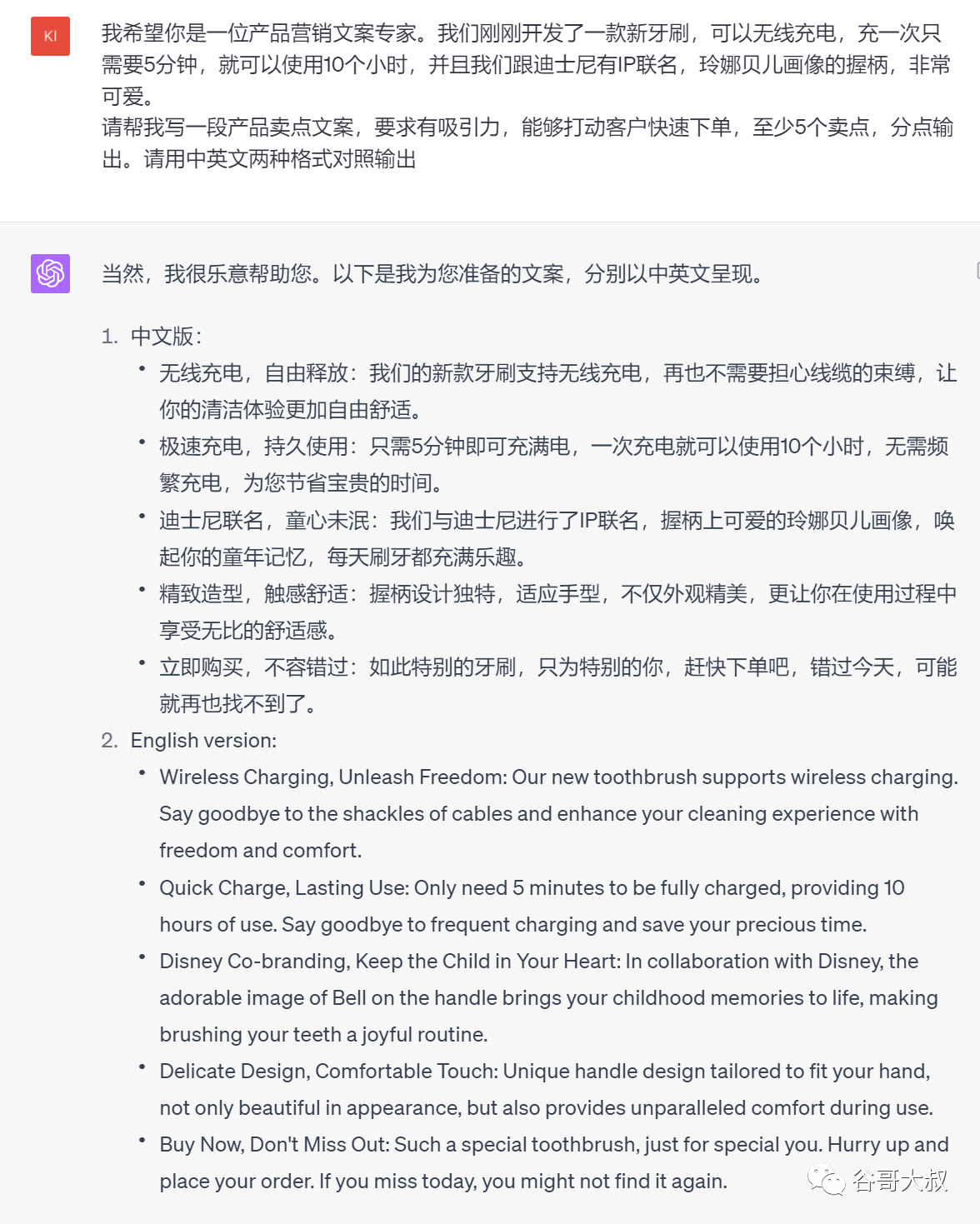 KI

我希望你是一位产品营销文案专家。我们刚刚开发了一款新牙刷，可以无线充电，充一次只需要5分钟，就可以使用10个小时，并且我们跟迪士尼有IP联名，玲娜贝儿画像的握柄，非常可爱。
请帮我写一段产品卖点文案，要求有吸引力，能够打动客户快速下单，至少5个卖点，分点输出。请用中英文两种格式对照输出

当然，我很乐意帮助您。以下是我为您准备的文案，分别以中英文呈现。

1. 中文版：
• 无线充电，自由释放：我们的新款牙刷支持无线充电，再也不需要担心线缆的束缚，让你的清洁体验更加自由舒适。
• 极速充电，持久使用：只需5分钟即可充满电，一次充电就可以使用10个小时，无需频繁充电，为您节省宝贵的时间。
• 迪士尼联名，童心未泯：我们与迪士尼进行了IP联名，握柄上可爱的玲娜贝儿画像，唤起你的童年记忆，每天刷牙都充满乐趣。
• 精致造型，触感舒适：握柄设计独特，适应手型，不仅外观精美，更让你在使用过程中享受无比的舒适感。
• 立即购买，不容错过：如此特别的牙刷，只为特别的你，赶快下单吧，错过今天，可能就再也找不到了。
2. English version:
• Wireless Charging, Unleash Freedom: Our new toothbrush supports wireless charging. Say goodbye to the shackles of cables and enhance your cleaning experience with freedom and comfort.
• Quick Charge, Lasting Use: Only need 5 minutes to be fully charged, providing 10 hours of use. Say goodbye to frequent charging and save your precious time.
• Disney Co-branding, Keep the Child in Your Heart: In collaboration with Disney, the adorable image of Bell on the handle brings your childhood memories to life, making brushing your teeth a joyful routine.
• Delicate Design, Comfortable Touch: Unique handle design tailored to fit your hand, not only beautiful in appearance, but also provides unparalleled comfort during use.
• Buy Now, Don't Miss Out: Such a special toothbrush, just for special you. Hurry up and place your order. If you miss today, you might not find it again.

谷哥大叔